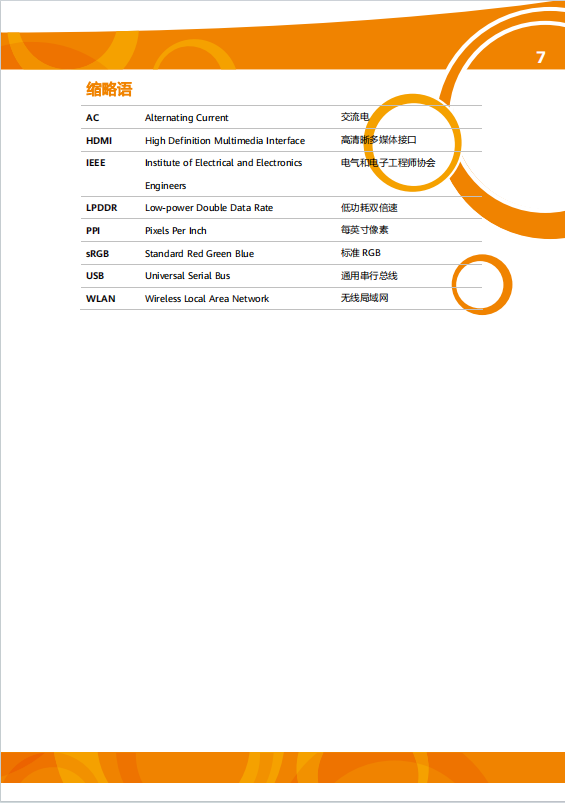 7

缩略语

| AC | Alternating Current | 交流电 |
|---|---|---|
| HDMI | High Definition Multimedia Interface | 高清晰多媒体接口 |
| IEEE | Institute of Electrical and Electronics Engineers | 电气和电子工程师协会 |
| LPDDR | Low-power Double Data Rate | 低功耗双倍速 |
| PPI | Pixels Per Inch | 每英寸像素 |
| sRGB | Standard Red Green Blue | 标准 RGB |
| USB | Universal Serial Bus | 通用串行总线 |
| WLAN | Wireless Local Area Network | 无线局域网 |